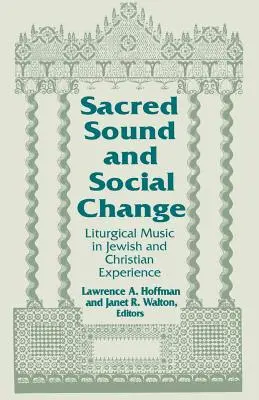 Sacred Sound and Social Change

Liturgical Music in Jewish and Christian Experience

Lawrence A. Hoffman and Janet R. Walton, Editors